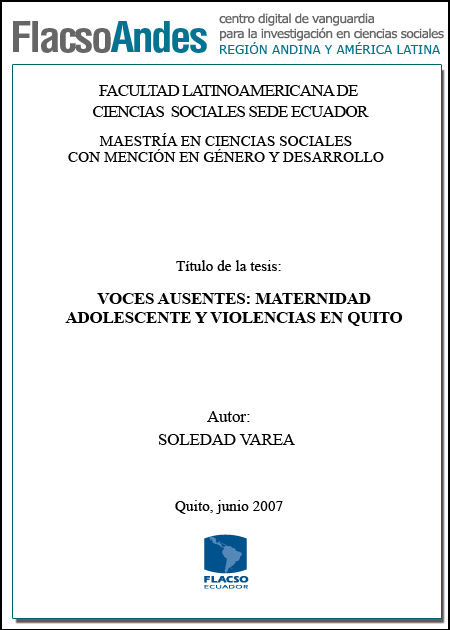 FlacsoAndes centro digital de vanguardia para la investigación en ciencias sociales REGIÓN ANDINA Y AMÉRICA LATINA

FACULTAD LATINOAMERICANA DE CIENCIAS SOCIALES SEDE ECUADOR

MAESTRÍA EN CIENCIAS SOCIALES CON MENCIÓN EN GÉNERO Y DESARROLLO

Título de la tesis:

VOCES AUSENTES: MATERNIDAD ADOLESCENTE Y VIOLENCIAS EN QUITO

Autor:
SOLEDAD VAREA

Quito, junio 2007

FLACSO
ECUADOR